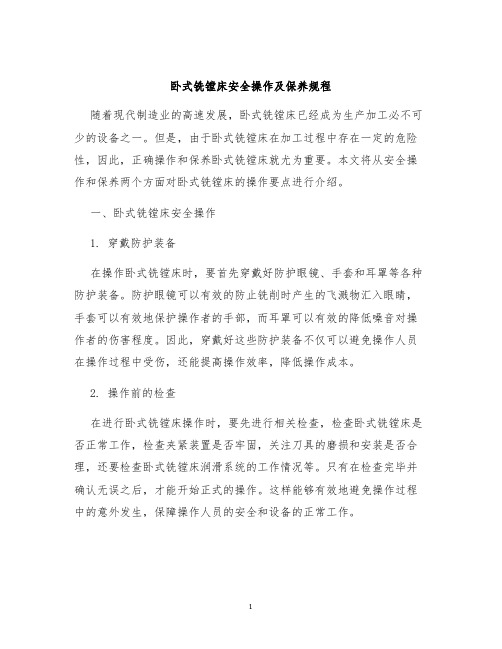 卧式铣镗床安全操作及保养规程

随着现代制造业的高速发展，卧式铣镗床已经成为生产加工必不可少的设备之一。但是，由于卧式铣镗床在加工过程中存在一定的危险性，因此，正确操作和保养卧式铣镗床就尤为重要。本文将从安全操作和保养两个方面对卧式铣镗床的操作要点进行介绍。

一、卧式铣镗床安全操作

1. 穿戴防护装备

在操作卧式铣镗床时，要首先穿戴好防护眼镜、手套和耳罩等各种防护装备。防护眼镜可以有效的防止铣削时产生的飞溅物汇入眼睛，手套可以有效地保护操作者的手部，而耳罩可以有效的降低噪音对操作者的伤害程度。因此，穿戴好这些防护装备不仅可以避免操作人员在操作过程中受伤，还能提高操作效率，降低操作成本。

2. 操作前的检查

在进行卧式铣镗床操作时，要先进行相关检查，检查卧式铣镗床是否正常工作，检查夹紧装置是否牢固，关注刀具的磨损和安装是否合理，还要检查卧式铣镗床润滑系统的工作情况等。只有在检查完毕并确认无误之后，才能开始正式的操作。这样能够有效地避免操作过程中的意外发生，保障操作人员的安全和设备的正常工作。

1